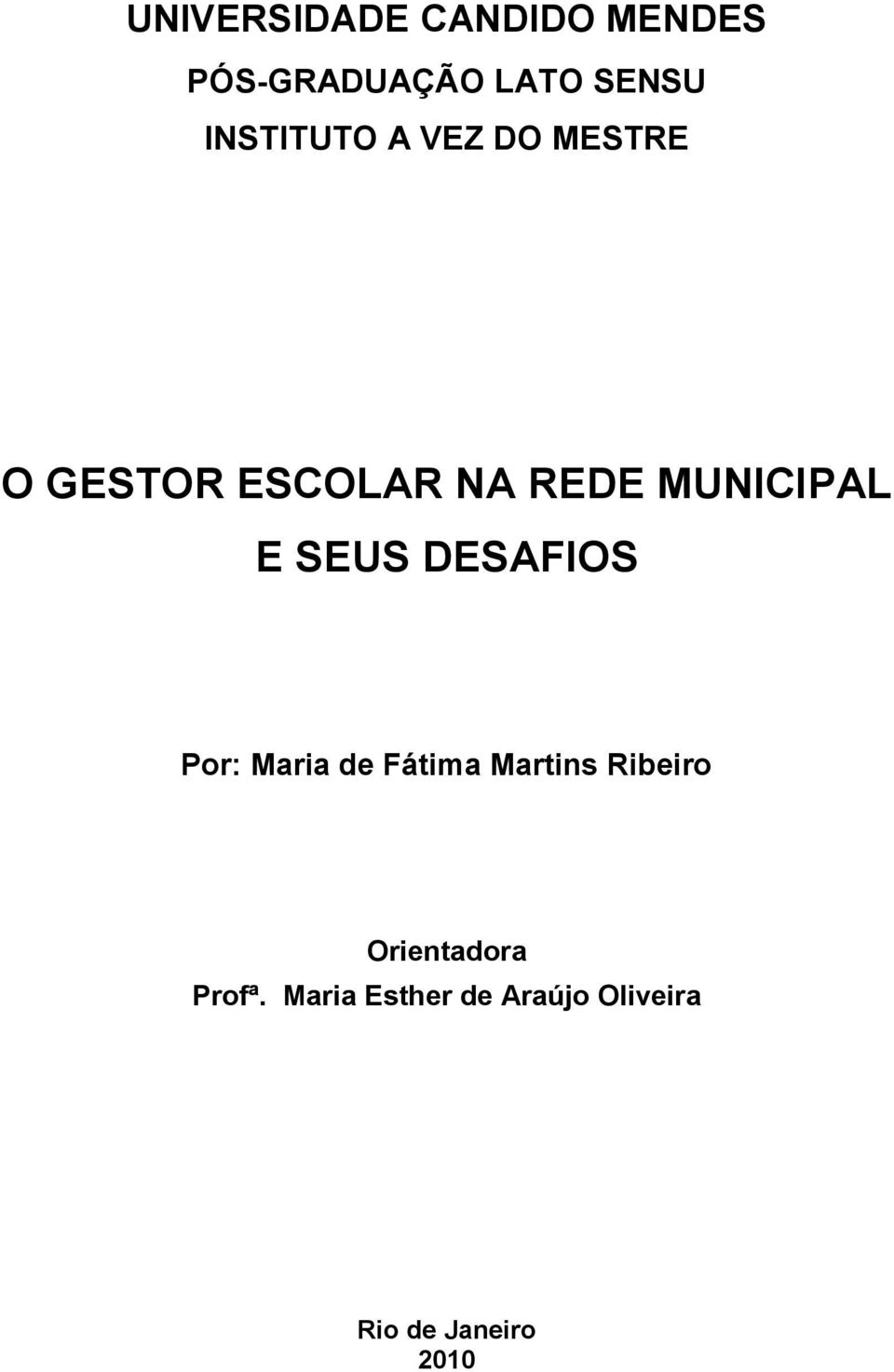 UNIVERSIDADE CANDIDO MENDES
PÓS-GRADUAÇÃO LATO SENSU
INSTITUTO A VEZ DO MESTRE

O GESTOR ESCOLAR NA REDE MUNICIPAL E SEUS DESAFIOS

Por: Maria de Fátima Martins Ribeiro

Orientadora
Profª. Maria Esther de Araújo Oliveira

Rio de Janeiro
2010